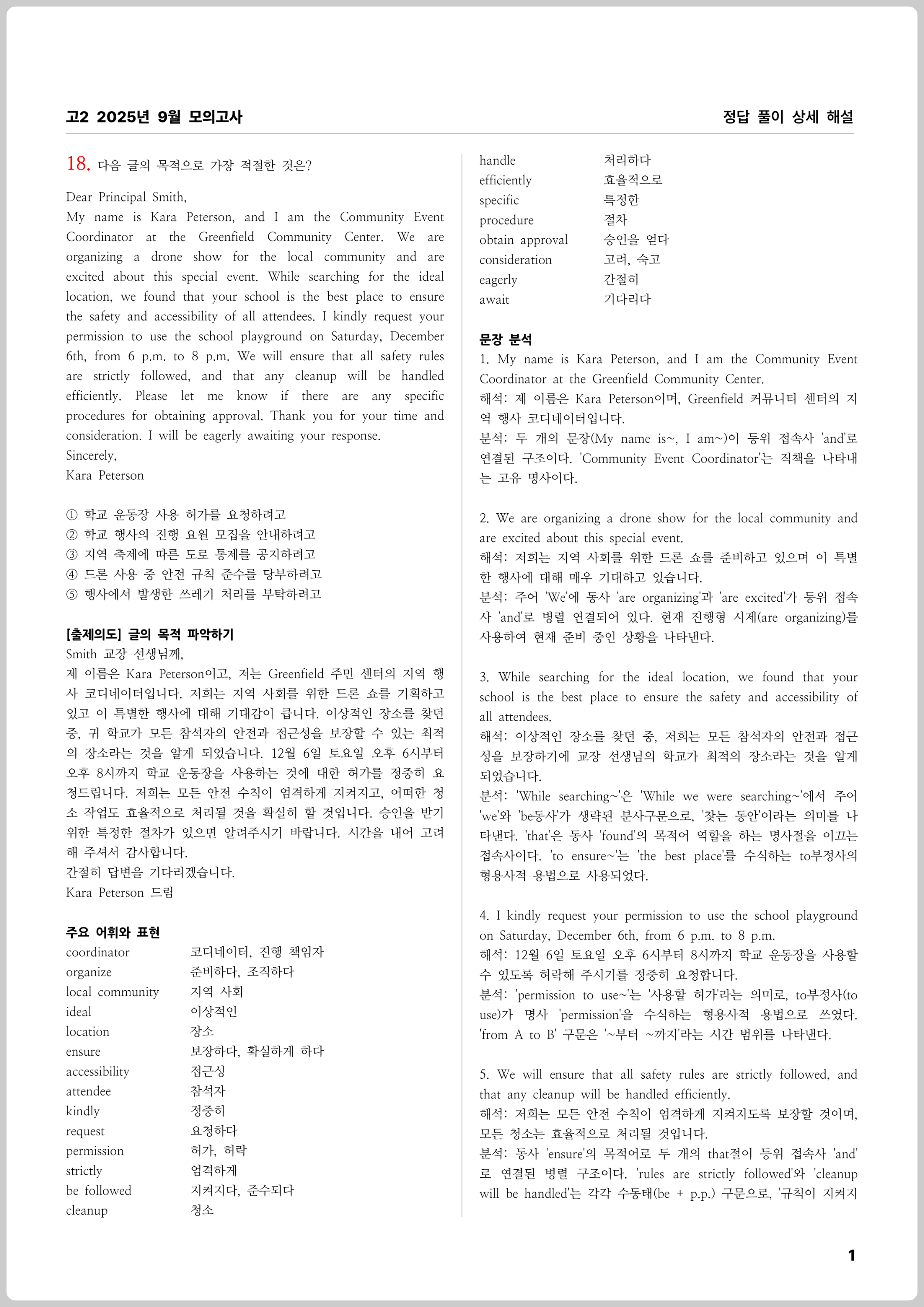 고2 2025년 9월 모의고사

정답 풀이 상세 해설

18. 다음 글의 목적으로 가장 적절한 것은?

Dear Principal Smith,
My name is Kara Peterson, and I am the Community Event Coordinator at the Greenfield Community Center. We are organizing a drone show for the local community and are excited about this special event. While searching for the ideal location, we found that your school is the best place to ensure the safety and accessibility of all attendees. I kindly request your permission to use the school playground on Saturday, December 6th, from 6 p.m. to 8 p.m. We will ensure that all safety rules are strictly followed, and that any cleanup will be handled efficiently. Please let me know if there are any specific procedures for obtaining approval. Thank you for your time and consideration. I will be eagerly awaiting your response.
Sincerely,
Kara Peterson

① 학교 운동장 사용 허가를 요청하려고
② 학교 행사의 진행 요원 모집을 안내하려고
③ 지역 축제에 따른 도로 통제를 공지하려고
④ 드론 사용 중 안전 규칙 준수를 당부하려고
⑤ 행사에서 발생한 쓰레기 처리를 부탁하려고

[출제의도] 글의 목적 파악하기
Smith 교장 선생님께,
제 이름은 Kara Peterson이고, 저는 Greenfield 주민 센터의 지역 행사 코디네이터입니다. 저희는 지역 사회를 위한 드론 쇼를 기획하고 있고 이 특별한 행사에 대해 기대감이 큽니다. 이상적인 장소를 찾던 중, 귀 학교가 모든 참석자의 안전과 접근성을 보장할 수 있는 최적의 장소라는 것을 알게 되었습니다. 12월 6일 토요일 오후 6시부터 오후 8시까지 학교 운동장을 사용하는 것에 대한 허가를 정중히 요청드립니다. 저희는 모든 안전 수칙이 엄격하게 지켜지고, 어떠한 청소 작업도 효율적으로 처리될 것을 확실히 할 것입니다. 승인을 받기 위한 특정한 절차가 있으면 알려주시기 바랍니다. 시간을 내어 고려해 주셔서 감사합니다.
간절히 답변을 기다리겠습니다.
Kara Peterson 드림

주요 어휘와 표현

| | |
|---|---|
| coordinator | 코디네이터, 진행 책임자 |
| organize | 준비하다, 조직하다 |
| local community | 지역 사회 |
| ideal | 이상적인 |
| location | 장소 |
| ensure | 보장하다, 확실하게 하다 |
| accessibility | 접근성 |
| attendee | 참석자 |
| kindly | 정중히 |
| request | 요청하다 |
| permission | 허가, 허락 |
| strictly | 엄격하게 |
| be followed | 지켜지다, 준수되다 |
| cleanup | 청소 |
| handle | 처리하다 |
| efficiently | 효율적으로 |
| specific | 특정한 |
| procedure | 절차 |
| obtain approval | 승인을 얻다 |
| consideration | 고려, 숙고 |
| eagerly | 간절히 |
| await | 기다리다 |

문장 분석
1. My name is Kara Peterson, and I am the Community Event Coordinator at the Greenfield Community Center.
해석: 제 이름은 Kara Peterson이며, Greenfield 커뮤니티 센터의 지역 행사 코디네이터입니다.
분석: 두 개의 문장(My name is~, I am~)이 등위 접속사 'and'로 연결된 구조이다. 'Community Event Coordinator'는 직책을 나타내는 고유 명사이다.

2. We are organizing a drone show for the local community and are excited about this special event.
해석: 저희는 지역 사회를 위한 드론 쇼를 준비하고 있으며 이 특별한 행사에 대해 매우 기대하고 있습니다.
분석: 주어 'We'에 동사 'are organizing'과 'are excited'가 등위 접속사 'and'로 병렬 연결되어 있다. 현재 진행형 시제(are organizing)를 사용하여 현재 준비 중인 상황을 나타낸다.

3. While searching for the ideal location, we found that your school is the best place to ensure the safety and accessibility of all attendees.
해석: 이상적인 장소를 찾던 중, 저희는 모든 참석자의 안전과 접근성을 보장하기에 교장 선생님의 학교가 최적의 장소라는 것을 알게 되었습니다.
분석: 'While searching~'은 'While we were searching~'에서 주어 'we'와 'be동사'가 생략된 분사구문으로, '찾는 동안'이라는 의미를 나타낸다. 'that'은 동사 'found'의 목적어 역할을 하는 명사절을 이끄는 접속사이다. 'to ensure~'는 'the best place'를 수식하는 to부정사의 형용사적 용법으로 사용되었다.

4. I kindly request your permission to use the school playground on Saturday, December 6th, from 6 p.m. to 8 p.m.
해석: 12월 6일 토요일 오후 6시부터 8시까지 학교 운동장을 사용할 수 있도록 허락해 주시기를 정중히 요청합니다.
분석: 'permission to use~'는 '사용할 허가'라는 의미로, to부정사(to use)가 명사 'permission'을 수식하는 형용사적 용법으로 쓰였다. 'from A to B' 구문은 '~부터 ~까지'라는 시간 범위를 나타낸다.

5. We will ensure that all safety rules are strictly followed, and that any cleanup will be handled efficiently.
해석: 저희는 모든 안전 수칙이 엄격하게 지켜지도록 보장할 것이며, 모든 청소는 효율적으로 처리될 것입니다.
분석: 동사 'ensure'의 목적어로 두 개의 that절이 등위 접속사 'and'로 연결된 병렬 구조이다. 'rules are strictly followed'와 'cleanup will be handled'는 각각 수동태(be + p.p.) 구문으로, '규칙이 지켜지

1